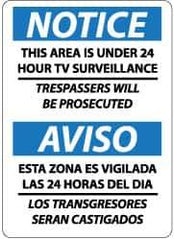 NOTICE

THIS AREA IS UNDER 24 HOUR TV SURVEILLANCE

TRESPASSERS WILL BE PROSECUTED

AVISO

ESTA ZONA ES VIGILADA LAS 24 HORAS DEL DIA

LOS TRANSGRESORES SERAN CASTIGADOS